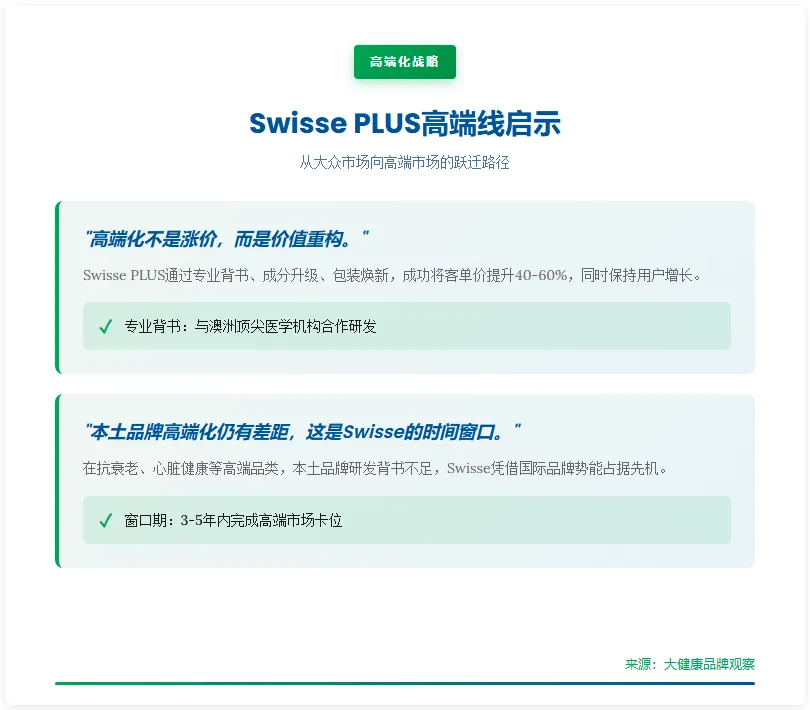 高端化战略

Swisse PLUS高端线启示

从大众市场向高端市场的跃迁路径

“高端化不是涨价，而是价值重构。”

Swisse PLUS通过专业背书、成分升级、包装焕新，成功将客单价提升40-60%，同时保持用户增长。

✓ 专业背书：与澳洲顶尖医学机构合作研发

“本土品牌高端化仍有差距，这是Swisse的时间窗口。”

在抗衰老、心脏健康等高端品类，本土品牌研发背书不足，Swisse凭借国际品牌势能占据先机。

✓ 窗口期：3-5年内完成高端市场卡位

来源：大健康品牌观察